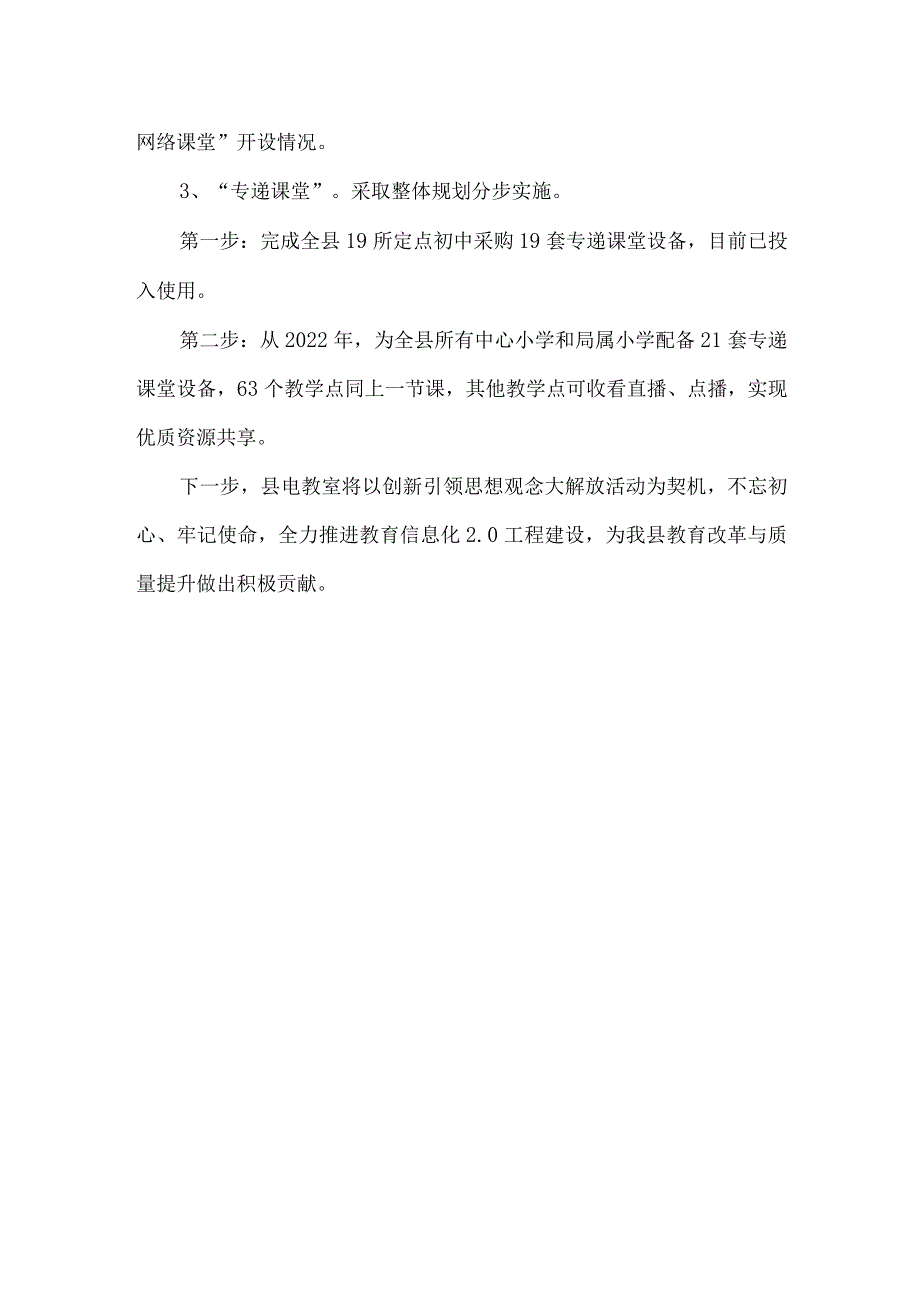 网络课堂”开设情况。

3、“专递课堂”。采取整体规划分步实施。

第一步：完成全县19所定点初中采购19套专递课堂设备，目前已投入使用。

第二步：从2022年，为全县所有中心小学和局属小学配备21套专递课堂设备，63个教学点同上一节课，其他教学点可收看直播、点播，实现优质资源共享。

下一步，县电教室将以创新引领思想观念大解放活动为契机，不忘初心、牢记使命，全力推进教育信息化2.0工程建设，为我县教育改革与质量提升做出积极贡献。